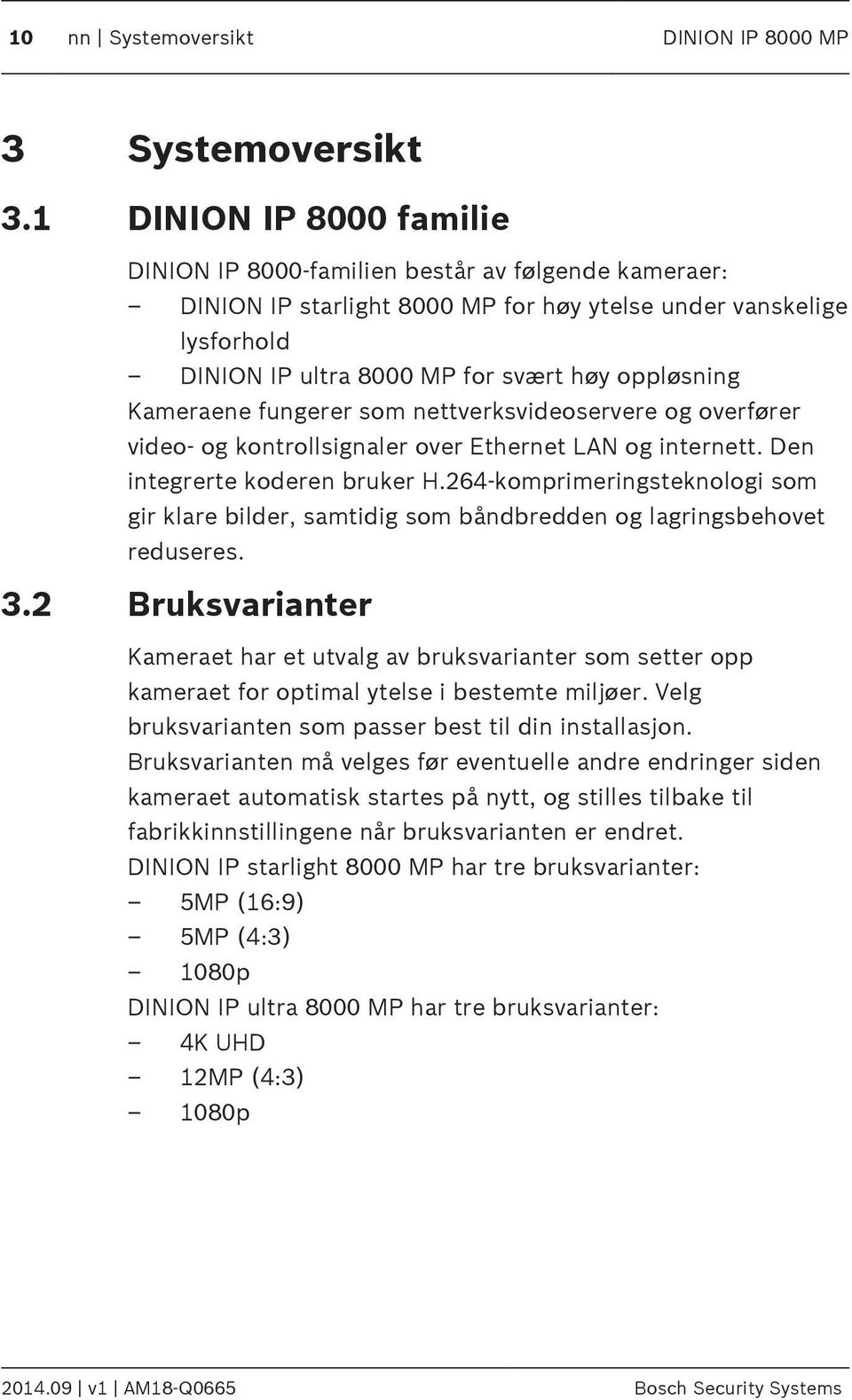 10 nn | Systemoversikt DINION IP 8000 MP

3 Systemoversikt

3.1 DINION IP 8000 familie

DINION IP 8000-familien består av følgende kameraer:
– DINION IP starlight 8000 MP for høy ytelse under vanskelige lysforhold
– DINION IP ultra 8000 MP for svært høy oppløsning
Kameraene fungerer som nettverksvideoservere og overfører video- og kontrollsignaler over Ethernet LAN og internett. Den integrerte koderen bruker H.264-komprimeringsteknologi som gir klare bilder, samtidig som båndbredden og lagringsbehovet reduseres.

3.2 Bruksvarianter

Kameraet har et utvalg av bruksvarianter som setter opp kameraet for optimal ytelse i bestemte miljøer. Velg bruksvarianten som passer best til din installasjon.
Bruksvarianten må velges før eventuelle andre endringer siden kameraet automatisk startes på nytt, og stilles tilbake til fabrikkinnstillingene når bruksvarianten er endret.
DINION IP starlight 8000 MP har tre bruksvarianter:
– 5MP (16:9)
– 5MP (4:3)
– 1080p
DINION IP ultra 8000 MP har tre bruksvarianter:
– 4K UHD
– 12MP (4:3)
– 1080p

2014.09 | v1 | AM18-Q0665 Bosch Security Systems